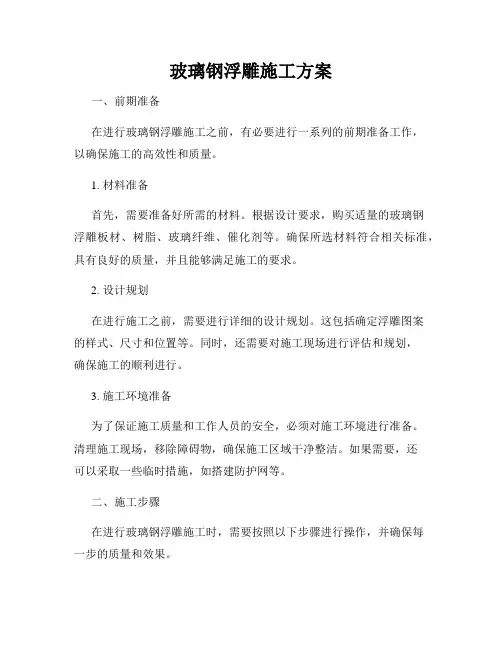 玻璃钢浮雕施工方案

一、前期准备

在进行玻璃钢浮雕施工之前，有必要进行一系列的前期准备工作，以确保施工的高效性和质量。

1. 材料准备

首先，需要准备好所需的材料。根据设计要求，购买适量的玻璃钢浮雕板材、树脂、玻璃纤维、催化剂等。确保所选材料符合相关标准，具有良好的质量，并且能够满足施工的要求。

2. 设计规划

在进行施工之前，需要进行详细的设计规划。这包括确定浮雕图案的样式、尺寸和位置等。同时，还需要对施工现场进行评估和规划，确保施工的顺利进行。

3. 施工环境准备

为了保证施工质量和工作人员的安全，必须对施工环境进行准备。清理施工现场，移除障碍物，确保施工区域干净整洁。如果需要，还可以采取一些临时措施，如搭建防护网等。

二、施工步骤

在进行玻璃钢浮雕施工时，需要按照以下步骤进行操作，并确保每一步的质量和效果。